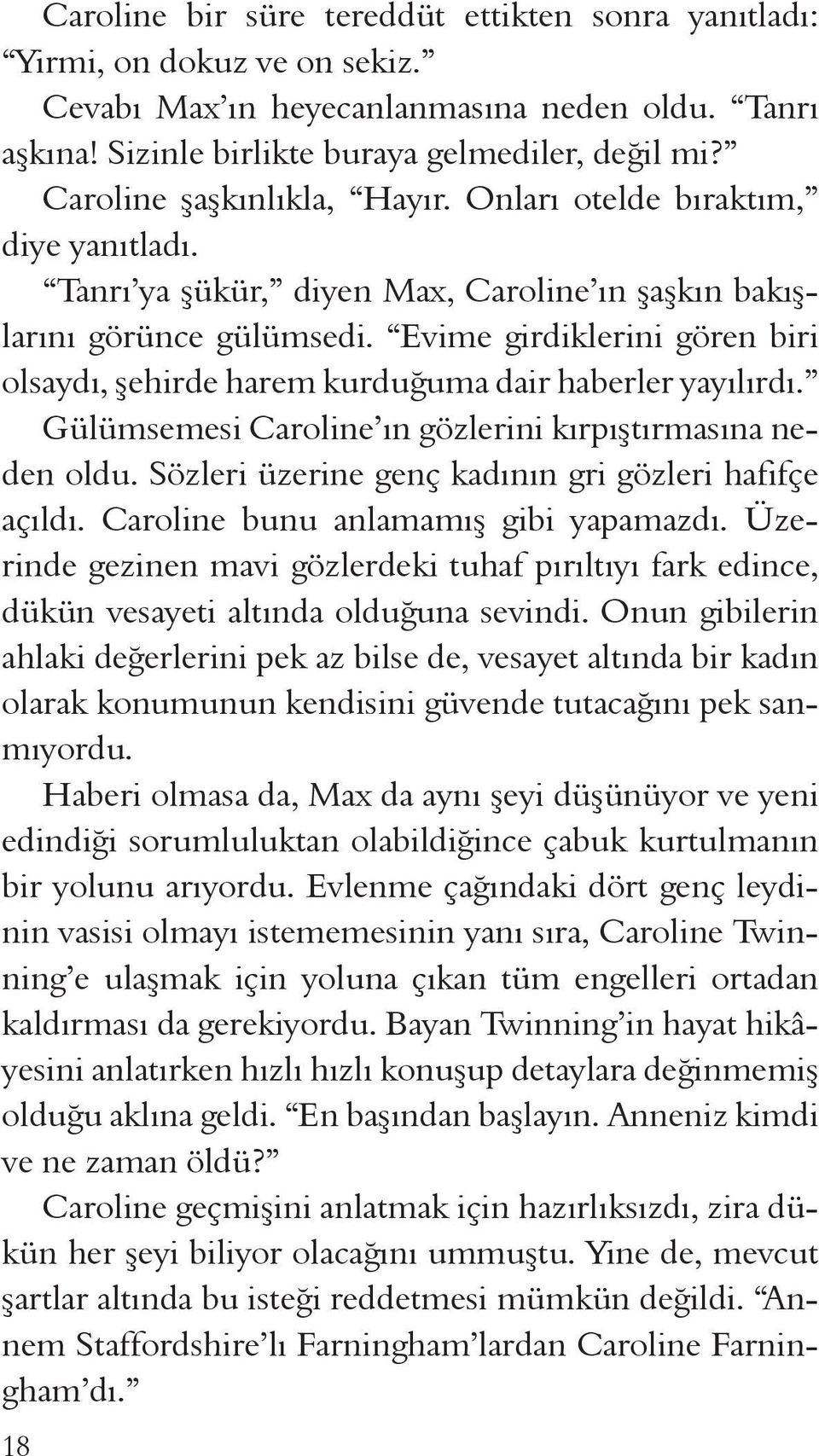 Caroline bir süre tereddüt ettikten sonra yanıtladı: “Yirmi, on dokuz ve on sekiz.”

Cevabı Max’ın heyecanlanmasına neden oldu. “Tanrı aşkına! Sizinle birlikte buraya gelmediler, değil mi?”

Caroline şaşkınlıkla, “Hayır. Onları otelde bıraktım,” diye yanıtladı.

“Tanrı’ya şükür,” diyen Max, Caroline’ın şaşkın bakışlarını görünce gülümsedi. “Evime girdiklerini gören biri olsaydı, şehirde harem kurduğuma dair haberler yayılırdı.”

Gülümsemesi Caroline’ın gözlerini kırpıştırmasına neden oldu. Sözleri üzerine genç kadının gri gözleri hafifçe açıldı. Caroline bunu anlamamış gibi yapamazdı. Üzerinde gezinen mavi gözlerdeki tuhaf pırıltıyı fark edince, dükün vesayeti altında olduğuna sevindi. Onun gibilerin ahlaki değerlerini pek az bilse de, vesayet altında bir kadın olarak konumunun kendisini güvende tutacağını pek sanmıyordu.

Haberi olmasa da, Max da aynı şeyi düşünüyor ve yeni edindiği sorumluluktan olabildiğince çabuk kurtulmanın bir yolunu arıyordu. Evlenme çağındaki dört genç leydinin vasisi olmayı istememesinin yanı sıra, Caroline Twinning’e ulaşmak için yoluna çıkan tüm engelleri ortadan kaldırması da gerekiyordu. Bayan Twinning’in hayat hikâyesini anlatırken hızlı hızlı konuşup detaylara değinmemiş olduğu aklına geldi. “En başından başlayın. Anneniz kimdi ve ne zaman öldü?”

Caroline geçmişini anlatmak için hazırlıksızdı, zira dükün her şeyi biliyor olacağını ummuştu. Yine de, mevcut şartlar altında bu isteği reddetmesi mümkün değildi. “Annem Staffordshire’lı Farningham’lardan Caroline Farningham’dı.”

18